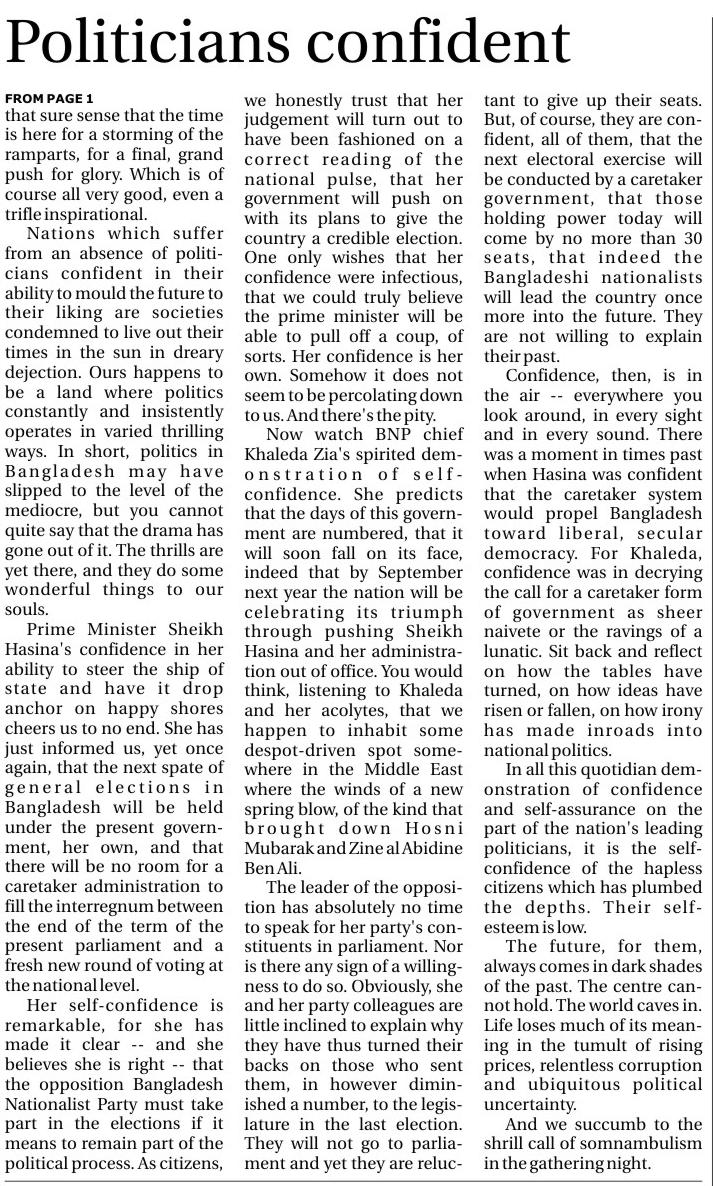 Politicians confident

FROM PAGE 1
that sure sense that the time is here for a storming of the ramparts, for a final, grand push for glory. Which is of course all very good, even a trifle inspirational.

Nations which suffer from an absence of politicians confident in their ability to mould the future to their liking are societies condemned to live out their times in the sun in dreary dejection. Ours happens to be a land where politics constantly and insistently operates in varied thrilling ways. In short, politics in Bangladesh may have slipped to the level of the mediocre, but you cannot quite say that the drama has gone out of it. The thrills are yet there, and they do some wonderful things to our souls.

Prime Minister Sheikh Hasina's confidence in her ability to steer the ship of state and have it drop anchor on happy shores cheers us to no end. She has just informed us, yet once again, that the next spate of general elections in Bangladesh will be held under the present government, her own, and that there will be no room for a caretaker administration to fill the interregnum between the end of the term of the present parliament and a fresh new round of voting at the national level.

Her self-confidence is remarkable, for she has made it clear -- and she believes she is right -- that the opposition Bangladesh Nationalist Party must take part in the elections if it means to remain part of the political process. As citizens, we honestly trust that her judgement will turn out to have been fashioned on a correct reading of the national pulse, that her government will push on with its plans to give the country a credible election. One only wishes that her confidence were infectious, that we could truly believe the prime minister will be able to pull off a coup, of sorts. Her confidence is her own. Somehow it does not seem to be percolating down to us. And there's the pity.

Now watch BNP chief Khaleda Zia's spirited demonstration of self-confidence. She predicts that the days of this government are numbered, that it will soon fall on its face, indeed that by September next year the nation will be celebrating its triumph through pushing Sheikh Hasina and her administration out of office. You would think, listening to Khaleda and her acolytes, that we happen to inhabit some despot-driven spot somewhere in the Middle East where the winds of a new spring blow, of the kind that brought down Hosni Mubarak and Zine al Abidine Ben Ali.

The leader of the opposition has absolutely no time to speak for her party's constituents in parliament. Nor is there any sign of a willingness to do so. Obviously, she and her party colleagues are little inclined to explain why they have thus turned their backs on those who sent them, in however diminished a number, to the legislature in the last election. They will not go to parliament and yet they are reluctant to give up their seats. But, of course, they are confident, all of them, that the next electoral exercise will be conducted by a caretaker government, that those holding power today will come by no more than 30 seats, that indeed the Bangladeshi nationalists will lead the country once more into the future. They are not willing to explain their past.

Confidence, then, is in the air -- everywhere you look around, in every sight and in every sound. There was a moment in times past when Hasina was confident that the caretaker system would propel Bangladesh toward liberal, secular democracy. For Khaleda, confidence was in decrying the call for a caretaker form of government as sheer naivete or the ravings of a lunatic. Sit back and reflect on how the tables have turned, on how ideas have risen or fallen, on how irony has made inroads into national politics.

In all this quotidian demonstration of confidence and self-assurance on the part of the nation's leading politicians, it is the self-confidence of the hapless citizens which has plumbed the depths. Their self-esteem is low.

The future, for them, always comes in dark shades of the past. The centre cannot hold. The world caves in. Life loses much of its meaning in the tumult of rising prices, relentless corruption and ubiquitous political uncertainty.

And we succumb to the shrill call of somnambulism in the gathering night.